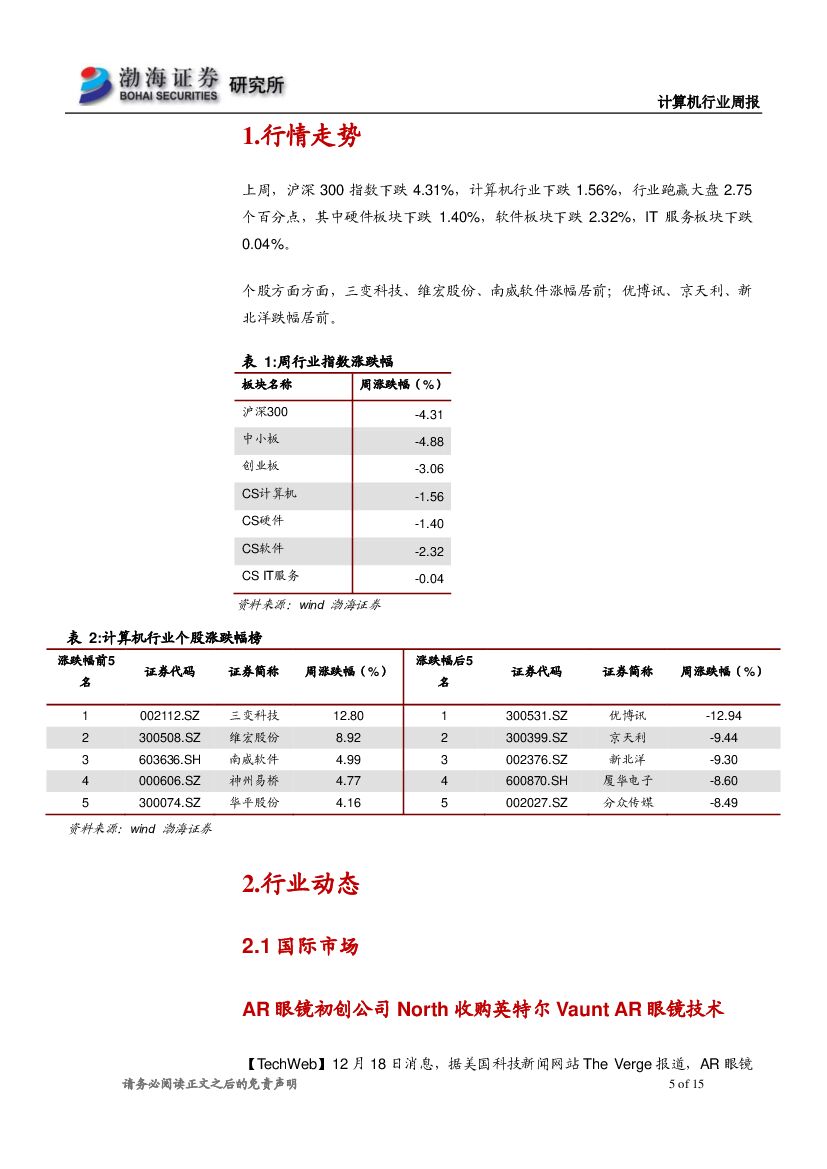 渤海证券 BOHAI SECURITIES 研究所

计算机行业周报

1.行情走势

上周，沪深 300 指数下跌 4.31%，计算机行业下跌 1.56%，行业跑赢大盘 2.75 个百分点，其中硬件板块下跌 1.40%，软件板块下跌 2.32%，IT 服务板块下跌 0.04%。

个股方面方面，三变科技、维宏股份、南威软件涨幅居前；优博讯、京天利、新北洋跌幅居前。

表 1:周行业指数涨跌幅

| 板块名称 | 周涨跌幅（%） |
|---|---|
| 沪深300 | -4.31 |
| 中小板 | -4.88 |
| 创业板 | -3.06 |
| CS计算机 | -1.56 |
| CS硬件 | -1.40 |
| CS软件 | -2.32 |
| CS IT服务 | -0.04 |

资料来源：wind 渤海证券

表 2:计算机行业个股涨跌幅榜

| 涨跌幅前5名 | 证券代码 | 证券简称 | 周涨跌幅（%） | 涨跌幅后5名 | 证券代码 | 证券简称 | 周涨跌幅（%） |
|---|---|---|---|---|---|---|---|
| 1 | 002112.SZ | 三变科技 | 12.80 | 1 | 300531.SZ | 优博讯 | -12.94 |
| 2 | 300508.SZ | 维宏股份 | 8.92 | 2 | 300399.SZ | 京天利 | -9.44 |
| 3 | 603636.SH | 南威软件 | 4.99 | 3 | 002376.SZ | 新北洋 | -9.30 |
| 4 | 000606.SZ | 神州易桥 | 4.77 | 4 | 600870.SH | 厦华电子 | -8.60 |
| 5 | 300074.SZ | 华平股份 | 4.16 | 5 | 002027.SZ | 分众传媒 | -8.49 |

资料来源：wind 渤海证券

2.行业动态

2.1 国际市场

AR 眼镜初创公司 North 收购英特尔 Vaunt AR 眼镜技术

【TechWeb】12 月 18 日消息，据美国科技新闻网站 The Verge 报道，AR 眼镜

请务必阅读正文之后的免责声明　　5 of 15